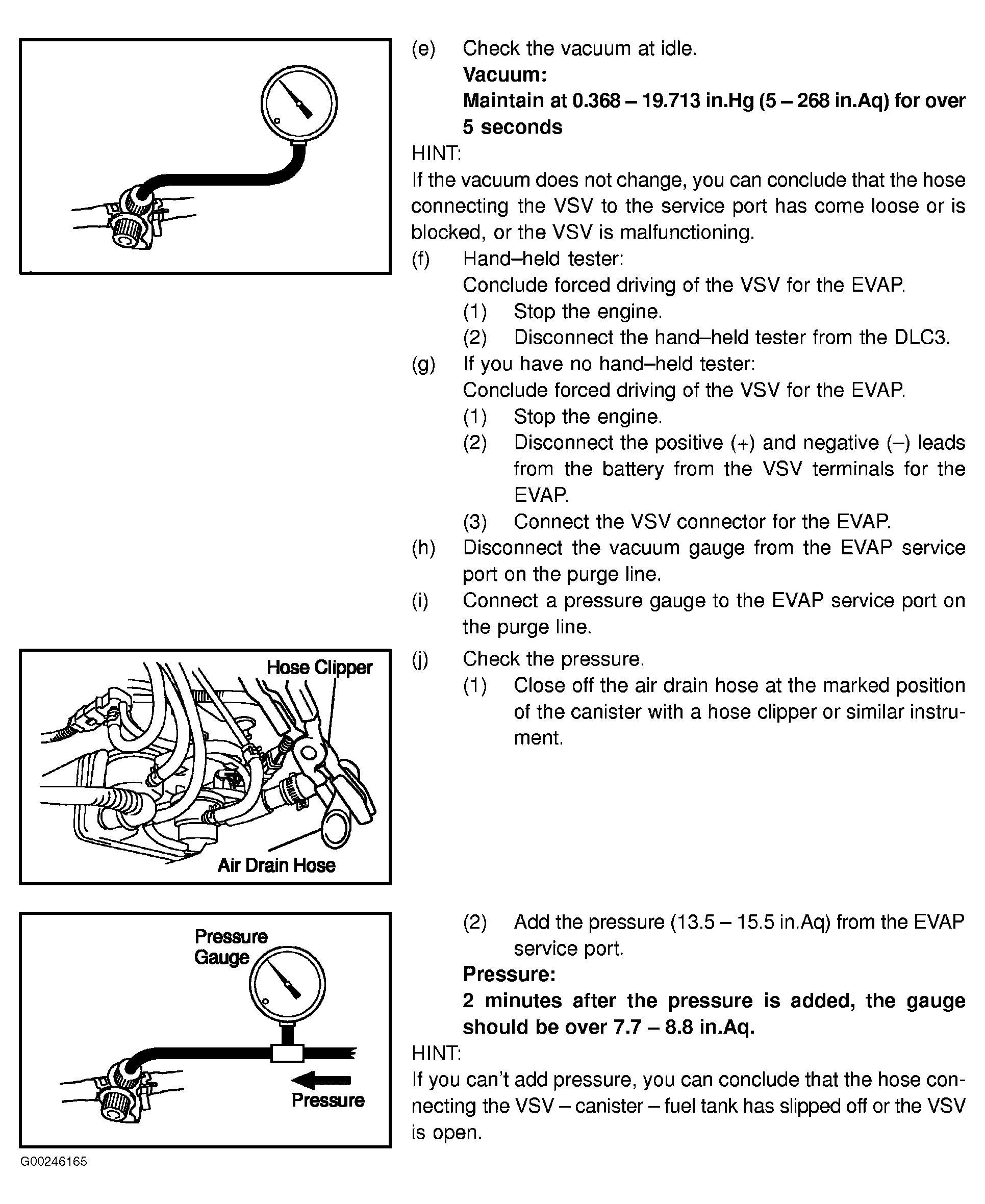 (e) Check the vacuum at idle.
Vacuum:
Maintain at 0.368 – 19.713 in.Hg (5 – 268 in.Aq) for over 5 seconds

HINT:
If the vacuum does not change, you can conclude that the hose connecting the VSV to the service port has come loose or is blocked, or the VSV is malfunctioning.

(f) Hand–held tester:
Conclude forced driving of the VSV for the EVAP.
(1) Stop the engine.
(2) Disconnect the hand–held tester from the DLC3.

(g) If you have no hand–held tester:
Conclude forced driving of the VSV for the EVAP.
(1) Stop the engine.
(2) Disconnect the positive (+) and negative (–) leads from the battery from the VSV terminals for the EVAP.
(3) Connect the VSV connector for the EVAP.

(h) Disconnect the vacuum gauge from the EVAP service port on the purge line.

(i) Connect a pressure gauge to the EVAP service port on the purge line.

Hose Clipper
Air Drain Hose

(j) Check the pressure.
(1) Close off the air drain hose at the marked position of the canister with a hose clipper or similar instrument.

Pressure Gauge
Pressure

(2) Add the pressure (13.5 – 15.5 in.Aq) from the EVAP service port.
Pressure:
2 minutes after the pressure is added, the gauge should be over 7.7 – 8.8 in.Aq.

HINT:
If you can't add pressure, you can conclude that the hose connecting the VSV – canister – fuel tank has slipped off or the VSV is open.

G00246165